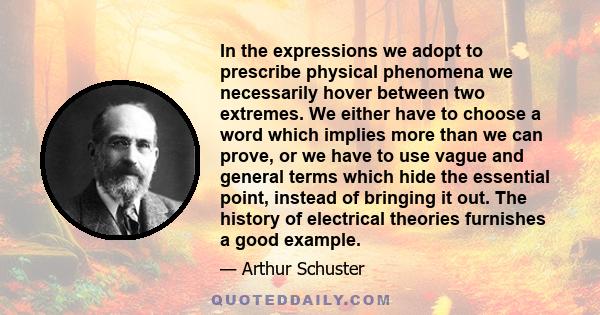 In the expressions we adopt to prescribe physical phenomena we necessarily hover between two extremes. We either have to choose a word which implies more than we can prove, or we have to use vague and general terms which hide the essential point, instead of bringing it out. The history of electrical theories furnishes a good example.

— Arthur Schuster

QUOTEDDAILY.COM